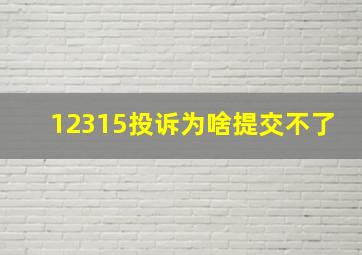 12315投诉为啥提交不了